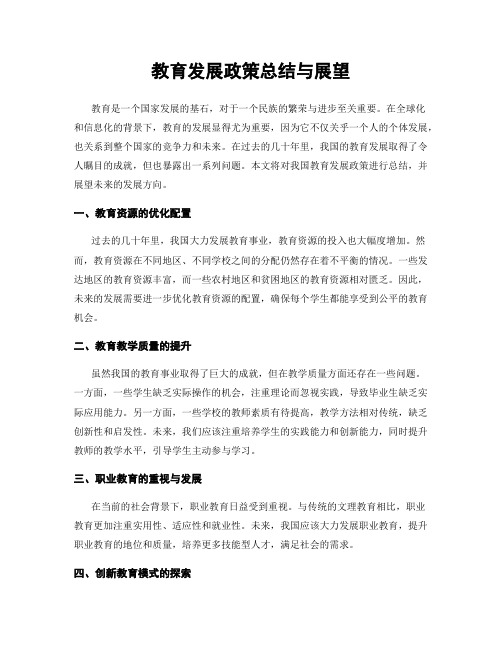 教育发展政策总结与展望

教育是一个国家发展的基石，对于一个民族的繁荣与进步至关重要。在全球化和信息化的背景下，教育的发展显得尤为重要，因为它不仅关乎一个人的个体发展，也关系到整个国家的竞争力和未来。在过去的几十年里，我国的教育发展取得了令人瞩目的成就，但也暴露出一系列问题。本文将对我国教育发展政策进行总结，并展望未来的发展方向。

一、教育资源的优化配置

过去的几十年里，我国大力发展教育事业，教育资源的投入也大幅度增加。然而，教育资源在不同地区、不同学校之间的分配仍然存在着不平衡的情况。一些发达地区的教育资源丰富，而一些农村地区和贫困地区的教育资源相对匮乏。因此，未来的发展需要进一步优化教育资源的配置，确保每个学生都能享受到公平的教育机会。

二、教育教学质量的提升

虽然我国的教育事业取得了巨大的成就，但在教学质量方面还存在一些问题。一方面，一些学生缺乏实际操作的机会，注重理论而忽视实践，导致毕业生缺乏实际应用能力。另一方面，一些学校的教师素质有待提高，教学方法相对传统，缺乏创新性和启发性。未来，我们应该注重培养学生的实践能力和创新能力，同时提升教师的教学水平，引导学生主动参与学习。

三、职业教育的重视与发展

在当前的社会背景下，职业教育日益受到重视。与传统的文理教育相比，职业教育更加注重实用性、适应性和就业性。未来，我国应该大力发展职业教育，提升职业教育的地位和质量，培养更多技能型人才，满足社会的需求。

四、创新教育模式的探索